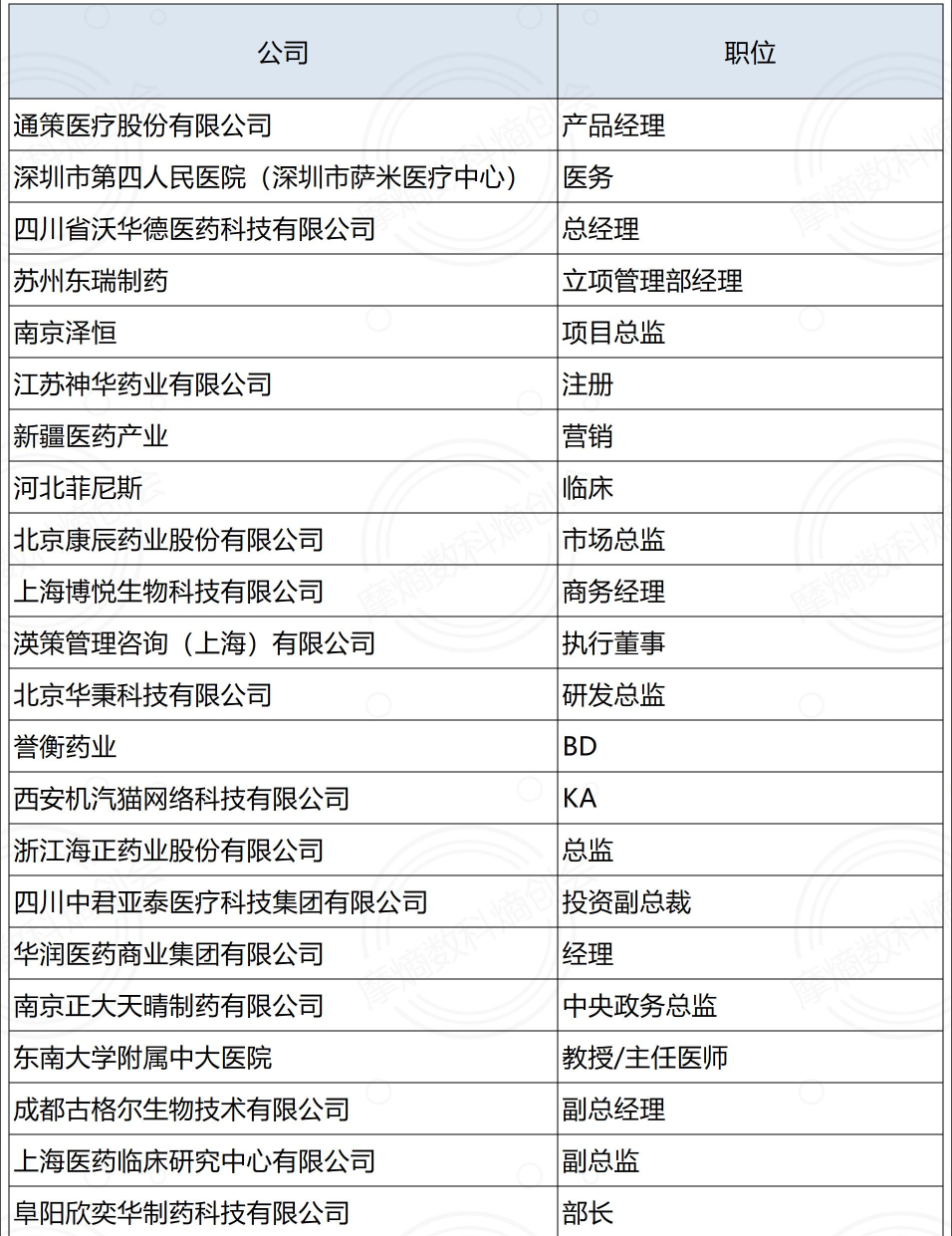 | 公司 | 职位 |
|---|---|
| 通策医疗股份有限公司 | 产品经理 |
| 深圳市第四人民医院（深圳市萨米医疗中心） | 医务 |
| 四川省沃华德医药科技有限公司 | 总经理 |
| 苏州东瑞制药 | 立项管理部经理 |
| 南京泽恒 | 项目总监 |
| 江苏神华药业有限公司 | 注册 |
| 新疆医药产业 | 营销 |
| 河北菲尼斯 | 临床 |
| 北京康辰药业股份有限公司 | 市场总监 |
| 上海博悦生物科技有限公司 | 商务经理 |
| 渶策管理咨询（上海）有限公司 | 执行董事 |
| 北京华秉科技有限公司 | 研发总监 |
| 誉衡药业 | BD |
| 西安机汽猫网络科技有限公司 | KA |
| 浙江海正药业股份有限公司 | 总监 |
| 四川中君亚泰医疗科技集团有限公司 | 投资副总裁 |
| 华润医药商业集团有限公司 | 经理 |
| 南京正大天晴制药有限公司 | 中央政务总监 |
| 东南大学附属中大医院 | 教授/主任医师 |
| 成都古格尔生物技术有限公司 | 副总经理 |
| 上海医药临床研究中心有限公司 | 副总监 |
| 阜阳欣奕华制药科技有限公司 | 部长 |

摩熵数科